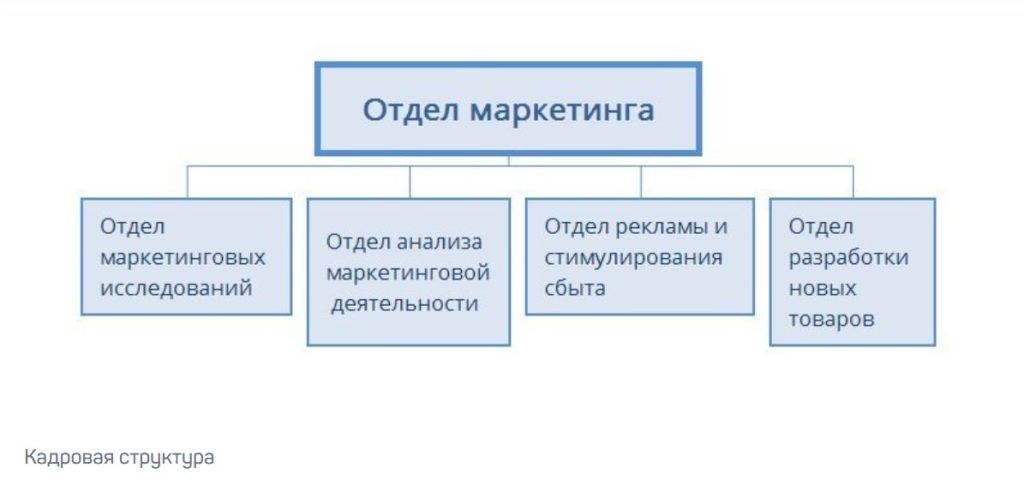 Отдел маркетинга

Отдел маркетинговых исследований

Отдел анализа маркетинговой деятельности

Отдел рекламы и стимулирования сбыта

Отдел разработки новых товаров

Кадровая структура